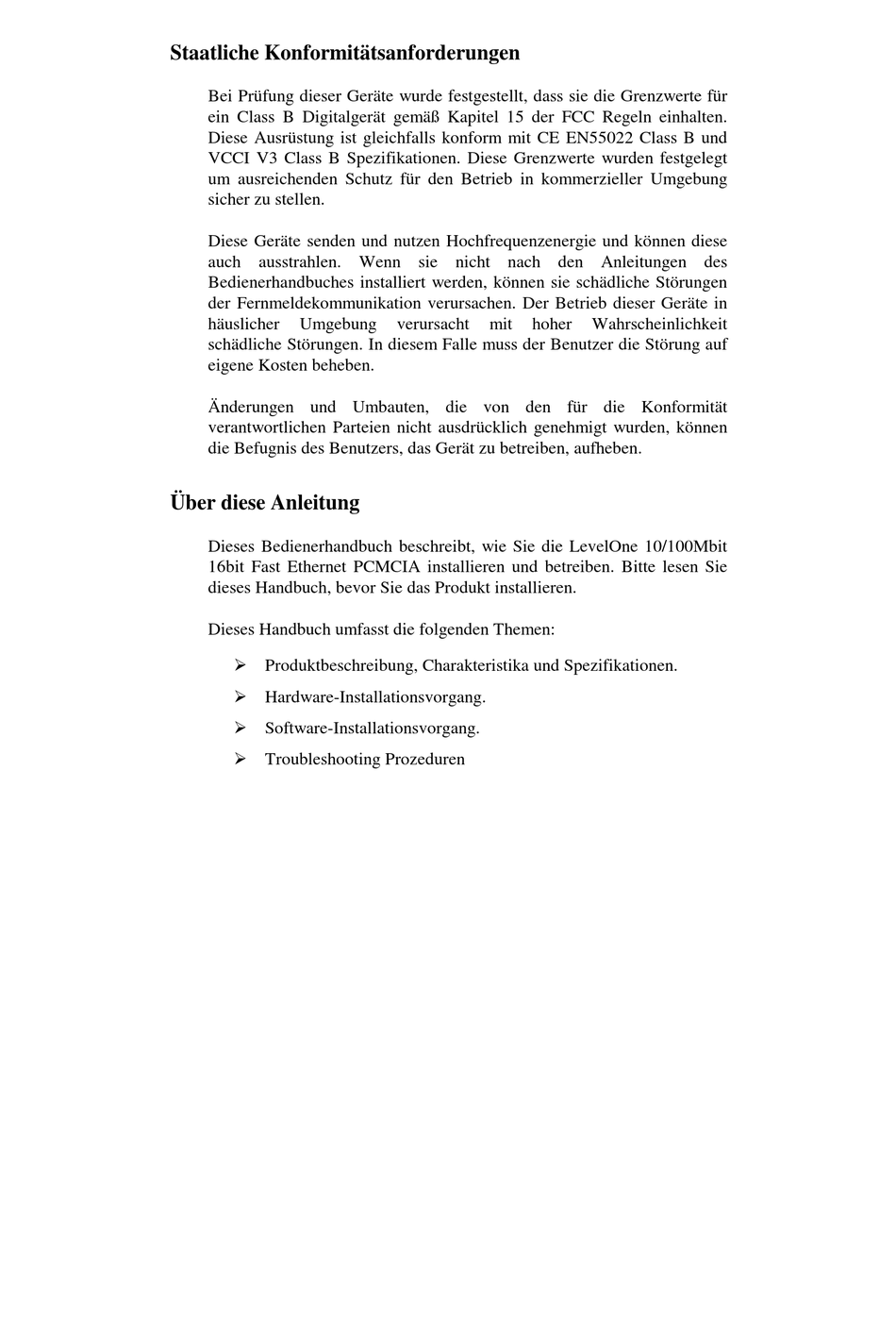 Staatliche Konformitätsanforderungen

Bei Prüfung dieser Geräte wurde festgestellt, dass sie die Grenzwerte für ein Class B Digitalgerät gemäß Kapitel 15 der FCC Regeln einhalten. Diese Ausrüstung ist gleichfalls konform mit CE EN55022 Class B und VCCI V3 Class B Spezifikationen. Diese Grenzwerte wurden festgelegt um ausreichenden Schutz für den Betrieb in kommerzieller Umgebung sicher zu stellen.

Diese Geräte senden und nutzen Hochfrequenzenergie und können diese auch ausstrahlen. Wenn sie nicht nach den Anleitungen des Bedienerhandbuches installiert werden, können sie schädliche Störungen der Fernmeldekommunikation verursachen. Der Betrieb dieser Geräte in häuslicher Umgebung verursacht mit hoher Wahrscheinlichkeit schädliche Störungen. In diesem Falle muss der Benutzer die Störung auf eigene Kosten beheben.

Änderungen und Umbauten, die von den für die Konformität verantwortlichen Parteien nicht ausdrücklich genehmigt wurden, können die Befugnis des Benutzers, das Gerät zu betreiben, aufheben.

Über diese Anleitung

Dieses Bedienerhandbuch beschreibt, wie Sie die LevelOne 10/100Mbit 16bit Fast Ethernet PCMCIA installieren und betreiben. Bitte lesen Sie dieses Handbuch, bevor Sie das Produkt installieren.

Dieses Handbuch umfasst die folgenden Themen:

➢ Produktbeschreibung, Charakteristika und Spezifikationen.

➢ Hardware-Installationsvorgang.

➢ Software-Installationsvorgang.

➢ Troubleshooting Prozeduren